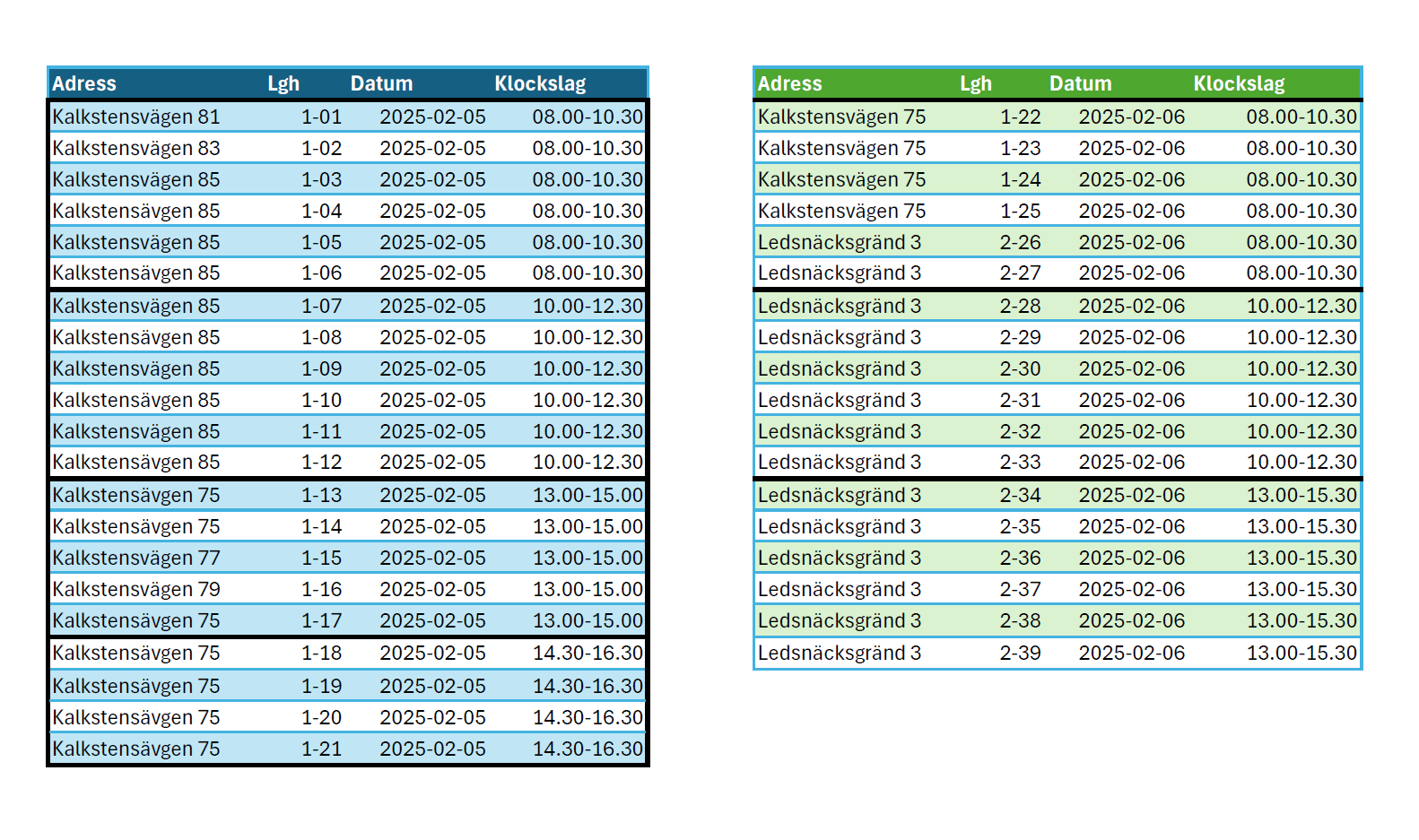 | Adress | Lgh | Datum | Klockslag |
|---|---|---|---|
| Kalkstensvägen 81 | 1-01 | 2025-02-05 | 08.00-10.30 |
| Kalkstensvägen 83 | 1-02 | 2025-02-05 | 08.00-10.30 |
| Kalkstensvägen 85 | 1-03 | 2025-02-05 | 08.00-10.30 |
| Kalkstensävgen 85 | 1-04 | 2025-02-05 | 08.00-10.30 |
| Kalkstensvägen 85 | 1-05 | 2025-02-05 | 08.00-10.30 |
| Kalkstensävgen 85 | 1-06 | 2025-02-05 | 08.00-10.30 |
| Kalkstensvägen 85 | 1-07 | 2025-02-05 | 10.00-12.30 |
| Kalkstensävgen 85 | 1-08 | 2025-02-05 | 10.00-12.30 |
| Kalkstensvägen 85 | 1-09 | 2025-02-05 | 10.00-12.30 |
| Kalkstensävgen 85 | 1-10 | 2025-02-05 | 10.00-12.30 |
| Kalkstensvägen 85 | 1-11 | 2025-02-05 | 10.00-12.30 |
| Kalkstensävgen 85 | 1-12 | 2025-02-05 | 10.00-12.30 |
| Kalkstensävgen 75 | 1-13 | 2025-02-05 | 13.00-15.00 |
| Kalkstensävgen 75 | 1-14 | 2025-02-05 | 13.00-15.00 |
| Kalkstensvägen 77 | 1-15 | 2025-02-05 | 13.00-15.00 |
| Kalkstensvägen 79 | 1-16 | 2025-02-05 | 13.00-15.00 |
| Kalkstensävgen 75 | 1-17 | 2025-02-05 | 13.00-15.00 |
| Kalkstensävgen 75 | 1-18 | 2025-02-05 | 14.30-16.30 |
| Kalkstensävgen 75 | 1-19 | 2025-02-05 | 14.30-16.30 |
| Kalkstensävgen 75 | 1-20 | 2025-02-05 | 14.30-16.30 |
| Kalkstensävgen 75 | 1-21 | 2025-02-05 | 14.30-16.30 |

| Adress | Lgh | Datum | Klockslag |
|---|---|---|---|
| Kalkstensvägen 75 | 1-22 | 2025-02-06 | 08.00-10.30 |
| Kalkstensvägen 75 | 1-23 | 2025-02-06 | 08.00-10.30 |
| Kalkstensvägen 75 | 1-24 | 2025-02-06 | 08.00-10.30 |
| Kalkstensvägen 75 | 1-25 | 2025-02-06 | 08.00-10.30 |
| Ledsnäcksgränd 3 | 2-26 | 2025-02-06 | 08.00-10.30 |
| Ledsnäcksgränd 3 | 2-27 | 2025-02-06 | 08.00-10.30 |
| Ledsnäcksgränd 3 | 2-28 | 2025-02-06 | 10.00-12.30 |
| Ledsnäcksgränd 3 | 2-29 | 2025-02-06 | 10.00-12.30 |
| Ledsnäcksgränd 3 | 2-30 | 2025-02-06 | 10.00-12.30 |
| Ledsnäcksgränd 3 | 2-31 | 2025-02-06 | 10.00-12.30 |
| Ledsnäcksgränd 3 | 2-32 | 2025-02-06 | 10.00-12.30 |
| Ledsnäcksgränd 3 | 2-33 | 2025-02-06 | 10.00-12.30 |
| Ledsnäcksgränd 3 | 2-34 | 2025-02-06 | 13.00-15.30 |
| Ledsnäcksgränd 3 | 2-35 | 2025-02-06 | 13.00-15.30 |
| Ledsnäcksgränd 3 | 2-36 | 2025-02-06 | 13.00-15.30 |
| Ledsnäcksgränd 3 | 2-37 | 2025-02-06 | 13.00-15.30 |
| Ledsnäcksgränd 3 | 2-38 | 2025-02-06 | 13.00-15.30 |
| Ledsnäcksgränd 3 | 2-39 | 2025-02-06 | 13.00-15.30 |